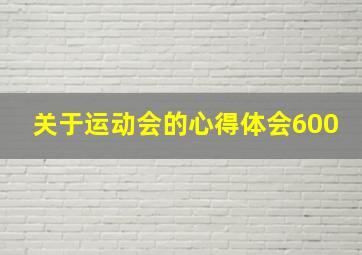 关于运动会的心得体会600